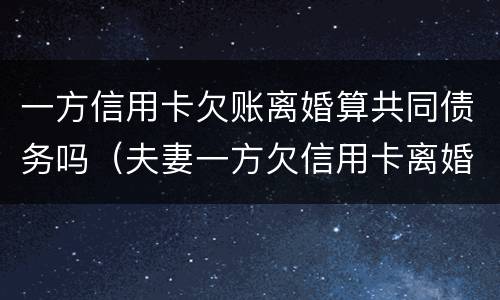 一方信用卡欠账离婚算共同债务吗（夫妻一方欠信用卡离婚